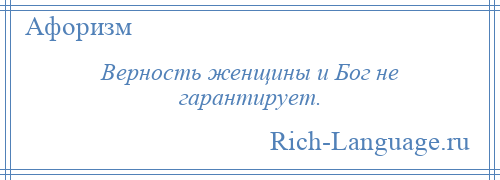 Афоризм

Верность женщины и Бог не гарантирует.

Rich-Language.ru